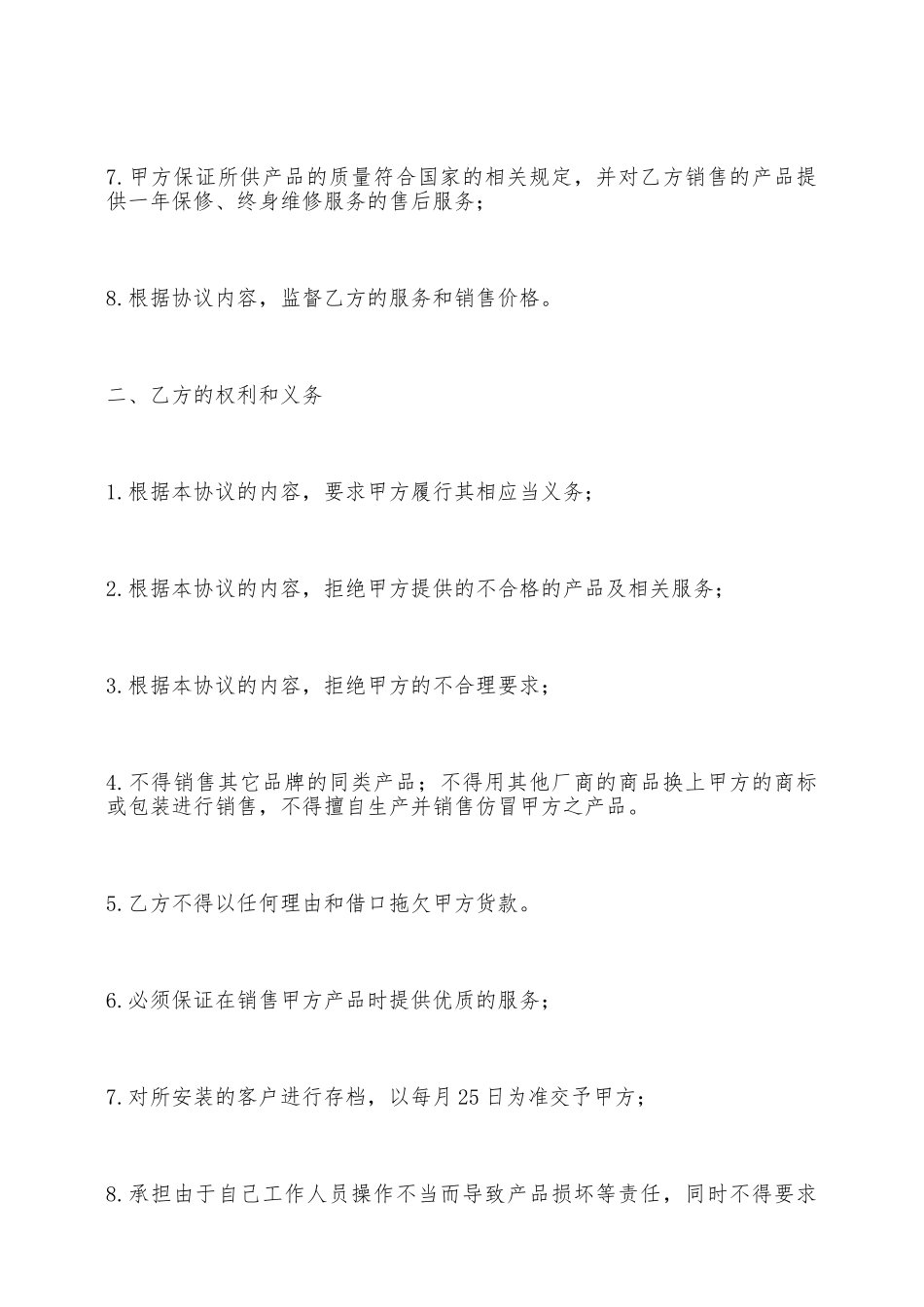 7.甲方保证所供产品的质量符合国家的相关规定，并对乙方销售的产品提供一年保修、终身维修服务的售后服务；

8.根据协议内容，监督乙方的服务和销售价格。

二、乙方的权利和义务

1.根据本协议的内容，要求甲方履行其相应当义务；

2.根据本协议的内容，拒绝甲方提供的不合格的产品及相关服务；

3.根据本协议的内容，拒绝甲方的不合理要求；

4.不得销售其它品牌的同类产品；不得用其他厂商的商品换上甲方的商标或包装进行销售，不得擅自生产并销售仿冒甲方之产品。

5.乙方不得以任何理由和借口拖欠甲方货款。

6.必须保证在销售甲方产品时提供优质的服务；

7.对所安装的客户进行存档，以每月25日为准交予甲方；

8.承担由于自己工作人员操作不当而导致产品损坏等责任，同时不得要求